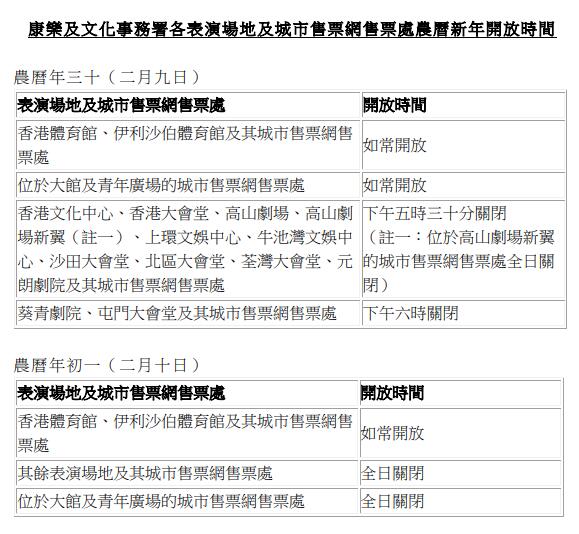 康樂及文化事務署各表演場地及城市售票網售票處農曆新年開放時間

農曆年三十（二月九日）

| 表演場地及城市售票網售票處 | 開放時間 |
|---|---|
| 香港體育館、伊利沙伯體育館及其城市售票網售票處 | 如常開放 |
| 位於大館及青年廣場的城市售票網售票處 | 如常開放 |
| 香港文化中心、香港大會堂、高山劇場、高山劇場新翼（註一）、上環文娛中心、牛池灣文娛中心、沙田大會堂、北區大會堂、荃灣大會堂、元朗劇院及其城市售票網售票處 | 下午五時三十分關閉（註一：位於高山劇場新翼的城市售票網售票處全日關閉） |
| 葵青劇院、屯門大會堂及其城市售票網售票處 | 下午六時關閉 |

農曆年初一（二月十日）

| 表演場地及城市售票網售票處 | 開放時間 |
|---|---|
| 香港體育館、伊利沙伯體育館及其城市售票網售票處 | 如常開放 |
| 其餘表演場地及其城市售票網售票處 | 全日關閉 |
| 位於大館及青年廣場的城市售票網售票處 | 全日關閉 |